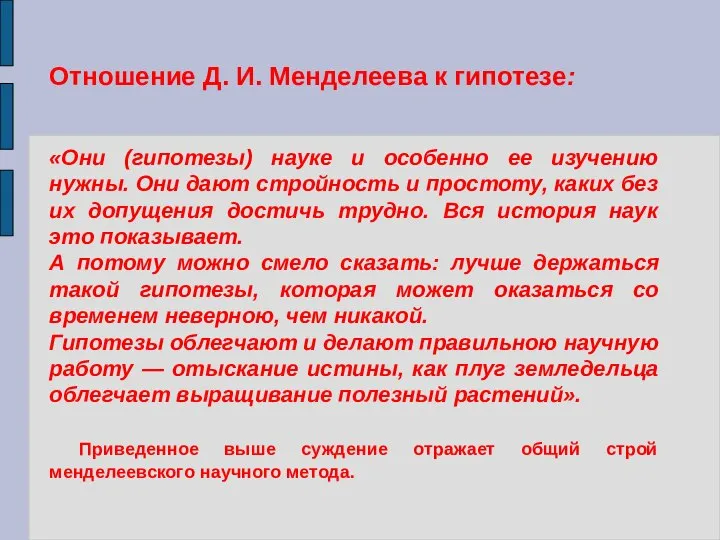 Отношение Д. И. Менделеева к гипотезе:

«Они (гипотезы) науке и особенно ее изучению нужны. Они дают стройность и простоту, каких без их допущения достичь трудно. Вся история наук это показывает.
А потому можно смело сказать: лучше держаться такой гипотезы, которая может оказаться со временем неверною, чем никакой.
Гипотезы облегчают и делают правильною научную работу — отыскание истины, как плуг земледельца облегчает выращивание полезный растений».

Приведенное выше суждение отражает общий строй менделеевского научного метода.